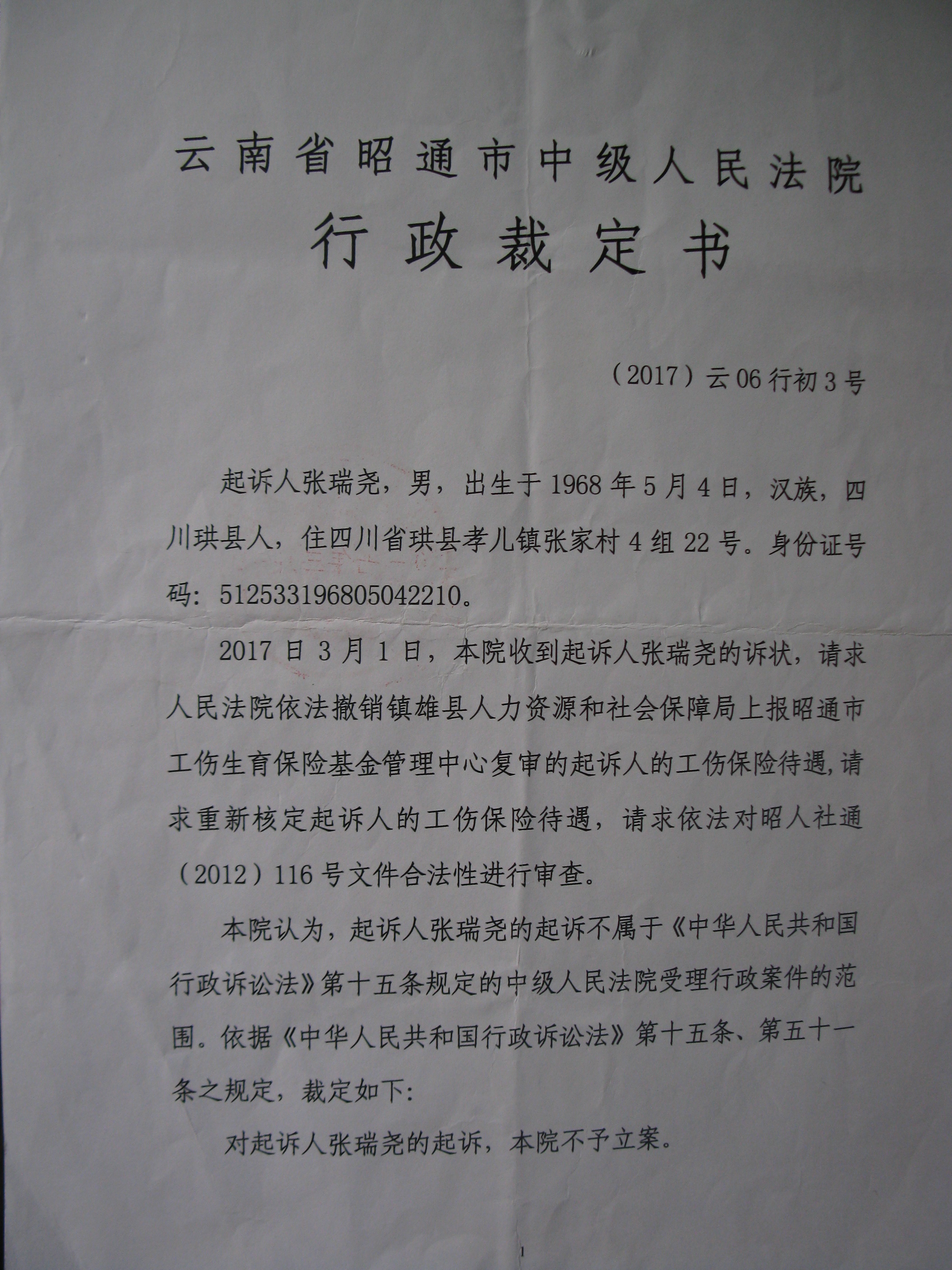 云南省昭通市中级人民法院
行政裁定书

（2017）云06行初3号

起诉人张瑞尧，男，出生于1968年5月4日，汉族，四川珙县人，住四川省珙县孝儿镇张家村4组22号。身份证号码：512533196805042210。

2017日3月1日，本院收到起诉人张瑞尧的诉状，请求人民法院依法撤销镇雄县人力资源和社会保障局上报昭通市工伤生育保险基金管理中心复审的起诉人的工伤保险待遇，请求重新核定起诉人的工伤保险待遇，请求依法对昭人社通（2012）116号文件合法性进行审查。

本院认为，起诉人张瑞尧的起诉不属于《中华人民共和国行政诉讼法》第十五条规定的中级人民法院受理行政案件的范围。依据《中华人民共和国行政诉讼法》第十五条、第五十一条之规定，裁定如下：

对起诉人张瑞尧的起诉，本院不予立案。

1